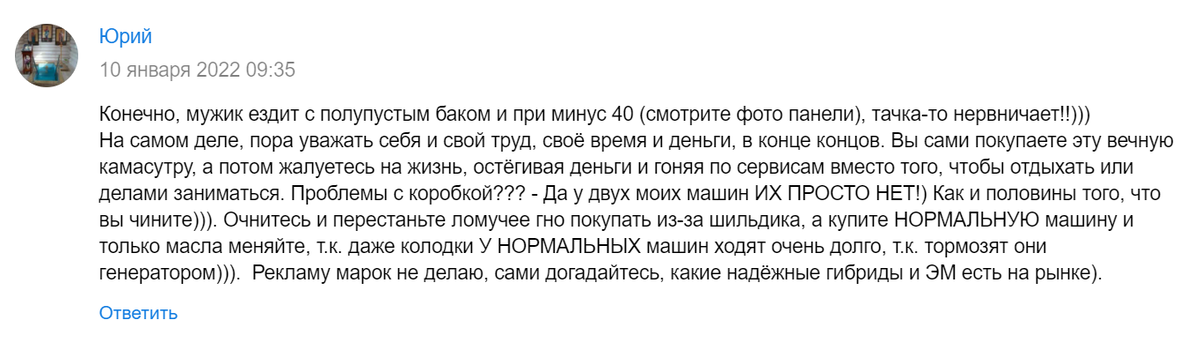 Юрий
10 января 2022 09:35

Конечно, мужик ездит с полупустым баком и при минус 40 (смотрите фото панели), тачка-то нервничает!!)))
На самом деле, пора уважать себя и свой труд, своё время и деньги, в конце концов. Вы сами покупаете эту вечную камасутру, а потом жалуетесь на жизнь, остёгивая деньги и гоняя по сервисам вместо того, чтобы отдыхать или делами заниматься. Проблемы с коробкой??? - Да у двух моих машин ИХ ПРОСТО НЕТ!) Как и половины того, что вы чините))). Очнитесь и перестаньте ломучее гно покупать из-за шильдика, а купите НОРМАЛЬНУЮ машину и только масла меняйте, т.к. даже колодки У НОРМАЛЬНЫХ машин ходят очень долго, т.к. тормозят они генератором))). Рекламу марок не делаю, сами догадайтесь, какие надёжные гибриды и ЭМ есть на рынке).

Ответить